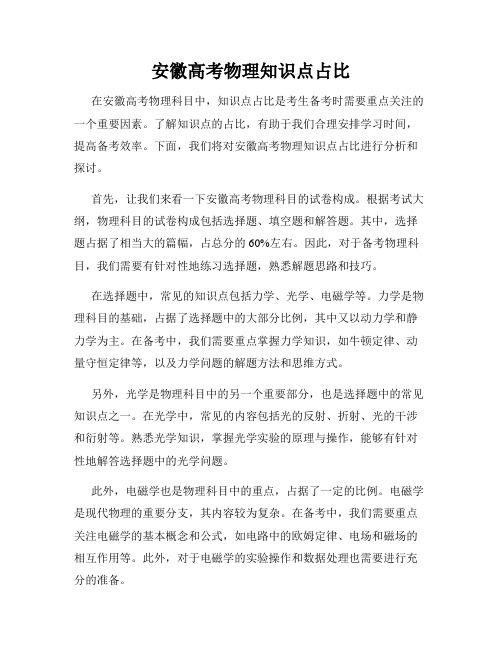 安徽高考物理知识点占比

在安徽高考物理科目中，知识点占比是考生备考时需要重点关注的一个重要因素。了解知识点的占比，有助于我们合理安排学习时间，提高备考效率。下面，我们将对安徽高考物理知识点占比进行分析和探讨。

首先，让我们来看一下安徽高考物理科目的试卷构成。根据考试大纲，物理科目的试卷构成包括选择题、填空题和解答题。其中，选择题占据了相当大的篇幅，占总分的60%左右。因此，对于备考物理科目，我们需要有针对性地练习选择题，熟悉解题思路和技巧。

在选择题中，常见的知识点包括力学、光学、电磁学等。力学是物理科目的基础，占据了选择题中的大部分比例，其中又以动力学和静力学为主。在备考中，我们需要重点掌握力学知识，如牛顿定律、动量守恒定律等，以及力学问题的解题方法和思维方式。

另外，光学是物理科目中的另一个重要部分，也是选择题中的常见知识点之一。在光学中，常见的内容包括光的反射、折射、光的干涉和衍射等。熟悉光学知识，掌握光学实验的原理与操作，能够有针对性地解答选择题中的光学问题。

此外，电磁学也是物理科目中的重点，占据了一定的比例。电磁学是现代物理的重要分支，其内容较为复杂。在备考中，我们需要重点关注电磁学的基本概念和公式，如电路中的欧姆定律、电场和磁场的相互作用等。此外，对于电磁学的实验操作和数据处理也需要进行充分的准备。